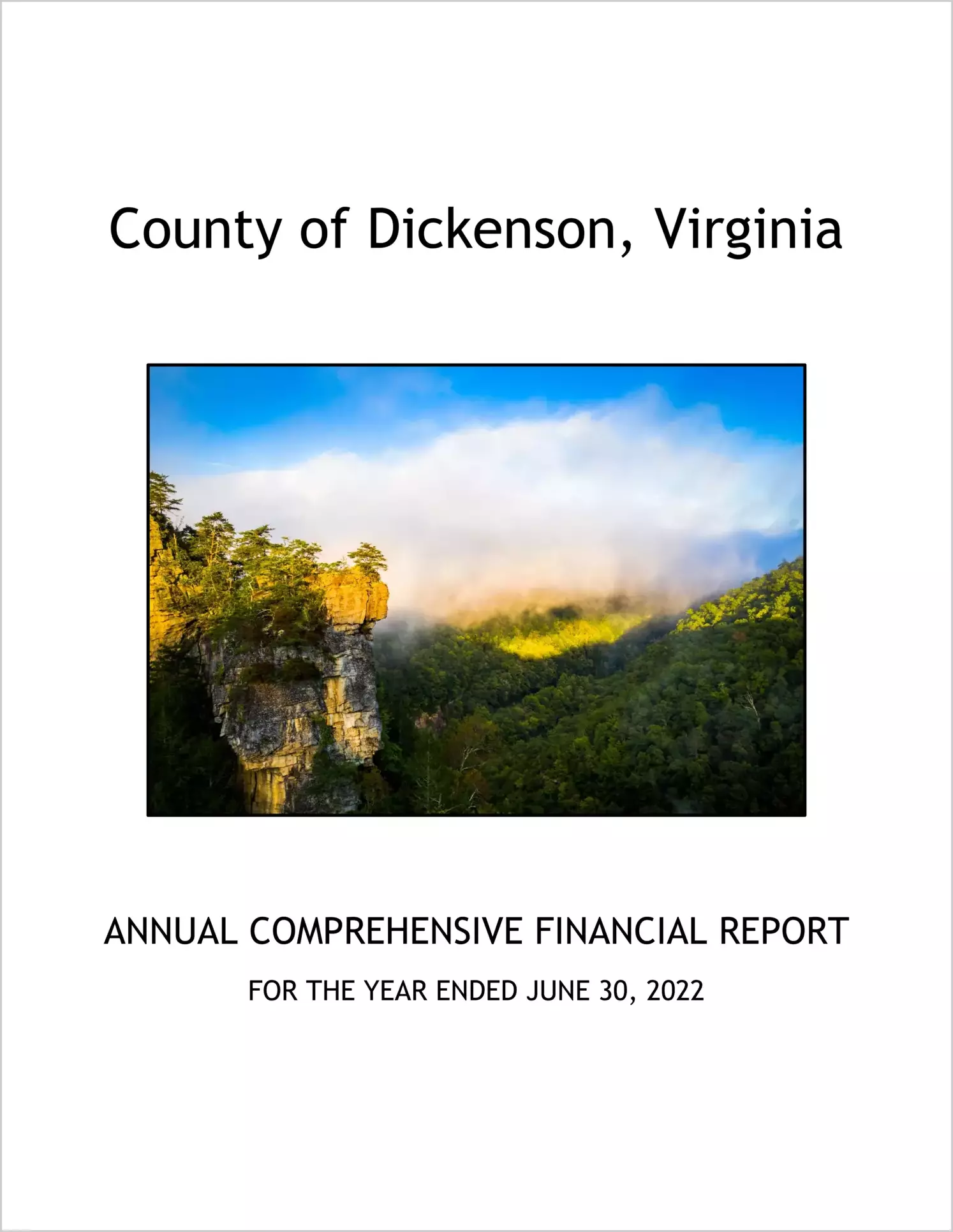 County of Dickenson, Virginia

ANNUAL COMPREHENSIVE FINANCIAL REPORT

FOR THE YEAR ENDED JUNE 30, 2022